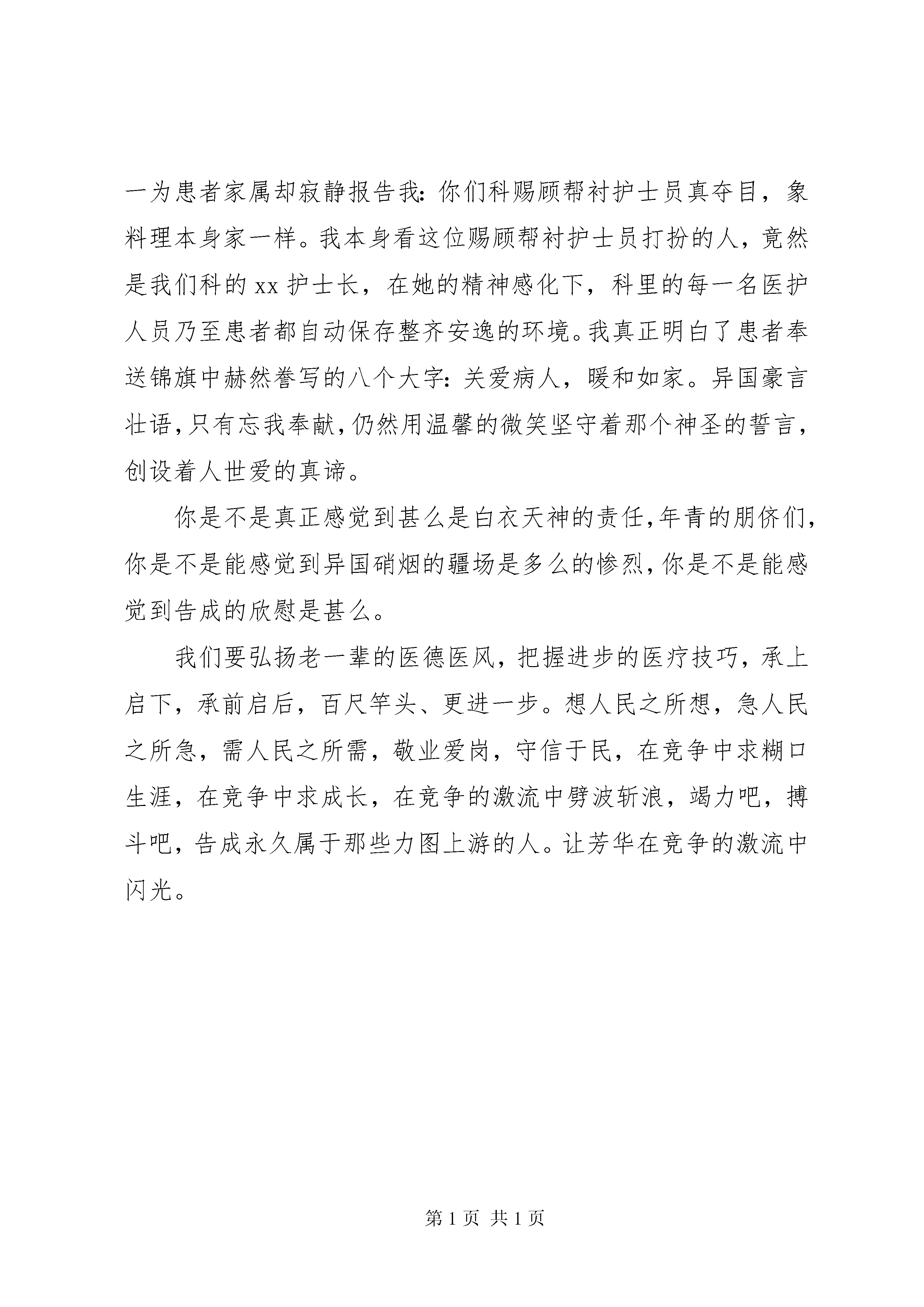 一为患者家属却寂静报告我：你们科赐顾帮衬护士员真夺目，象料理本身家一样。我本身看这位赐顾帮衬护士员打扮的人，竟然是我们科的 xx 护士长，在她的精神感化下，科里的每一名医护人员乃至患者都自动保存整齐安逸的环境。我真正明白了患者奉送锦旗中赫然誊写的八个大字：关爱病人，暖和如家。异国豪言壮语，只有忘我奉献，仍然用温馨的微笑坚守着那个神圣的誓言，创设着人世爱的真谛。

你是不是真正感觉到甚么是白衣天神的责任，年青的朋侪们，你是不是能感觉到异国硝烟的疆场是多么的惨烈，你是不是能感觉到告成的欣慰是甚么。

我们要弘扬老一辈的医德医风，把握进步的医疗技巧，承上启下，承前启后，百尺竿头、更进一步。想人民之所想，急人民之所急，需人民之所需，敬业爱岗，守信于民，在竞争中求糊口生涯，在竞争中求成长，在竞争的激流中劈波斩浪，竭力吧，搏斗吧，告成永久属于那些力图上游的人。让芳华在竞争的激流中闪光。

第 1 页 共 1 页